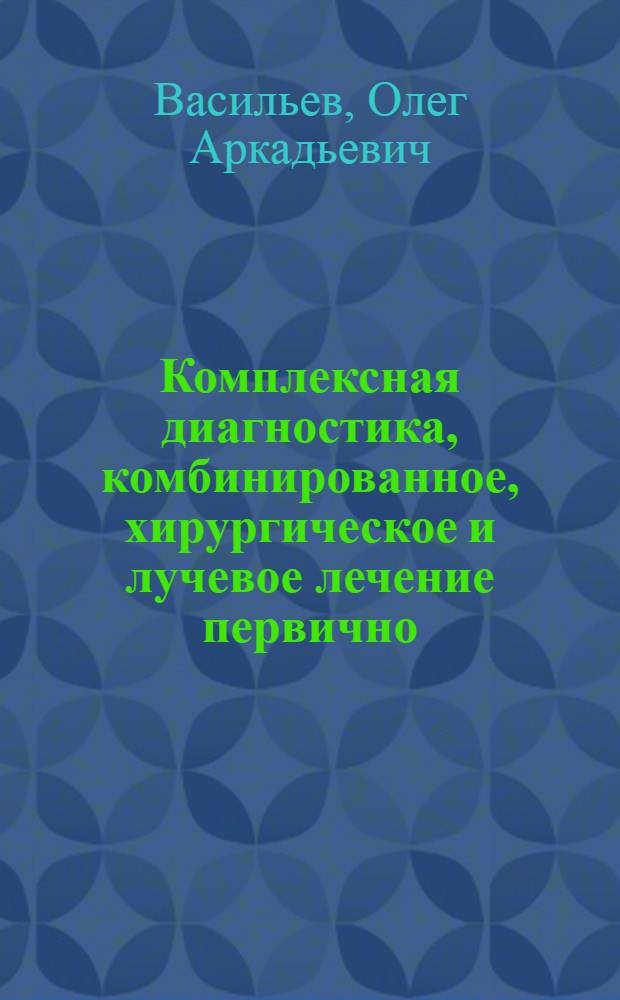 Васильев, Олег Аркадьевич

Комплексная диагностика, комбинированное, хирургическое и лучевое лечение первично